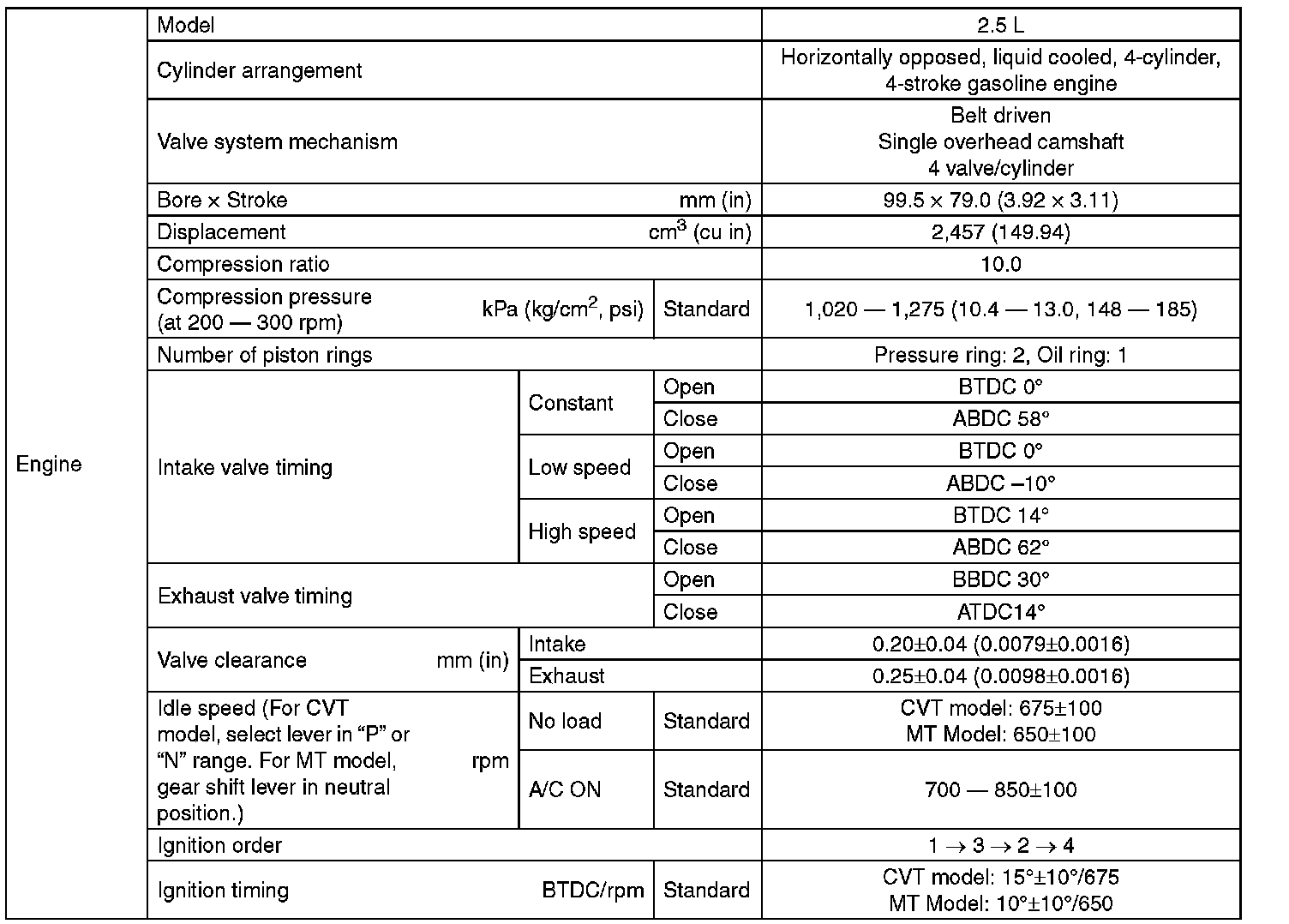 | Engine | Model | | | 2.5 L |
|---|---|---|---|---|
| | Cylinder arrangement | | | Horizontally opposed, liquid cooled, 4-cylinder, 4-stroke gasoline engine |
| | Valve system mechanism | | | Belt driven Single overhead camshaft 4 valve/cylinder |
| | Bore × Stroke mm (in) | | | 99.5 × 79.0 (3.92 × 3.11) |
| | Displacement $cm^3$ (cu in) | | | 2,457 (149.94) |
| | Compression ratio | | | 10.0 |
| | Compression pressure (at 200 — 300 rpm) kPa ($kg/cm^2$, psi) | | Standard | 1,020 — 1,275 (10.4 — 13.0, 148 — 185) |
| | Number of piston rings | | | Pressure ring: 2, Oil ring: 1 |
| | Intake valve timing | Constant | Open | BTDC 0° |
| | | | Close | ABDC 58° |
| | | Low speed | Open | BTDC 0° |
| | | | Close | ABDC –10° |
| | | High speed | Open | BTDC 14° |
| | | | Close | ABDC 62° |
| | Exhaust valve timing | | Open | BBDC 30° |
| | | | Close | ATDC14° |
| | Valve clearance mm (in) | Intake | | 0.20±0.04 (0.0079±0.0016) |
| | | Exhaust | | 0.25±0.04 (0.0098±0.0016) |
| | Idle speed (For CVT model, select lever in “P” or “N” range. For MT model, gear shift lever in neutral position.) rpm | No load | Standard | CVT model: 675±100 MT Model: 650±100 |
| | | A/C ON | Standard | 700 — 850±100 |
| | Ignition order | | | 1 → 3 → 2 → 4 |
| | Ignition timing BTDC/rpm | | Standard | CVT model: 15°±10°/675 MT Model: 10°±10°/650 |